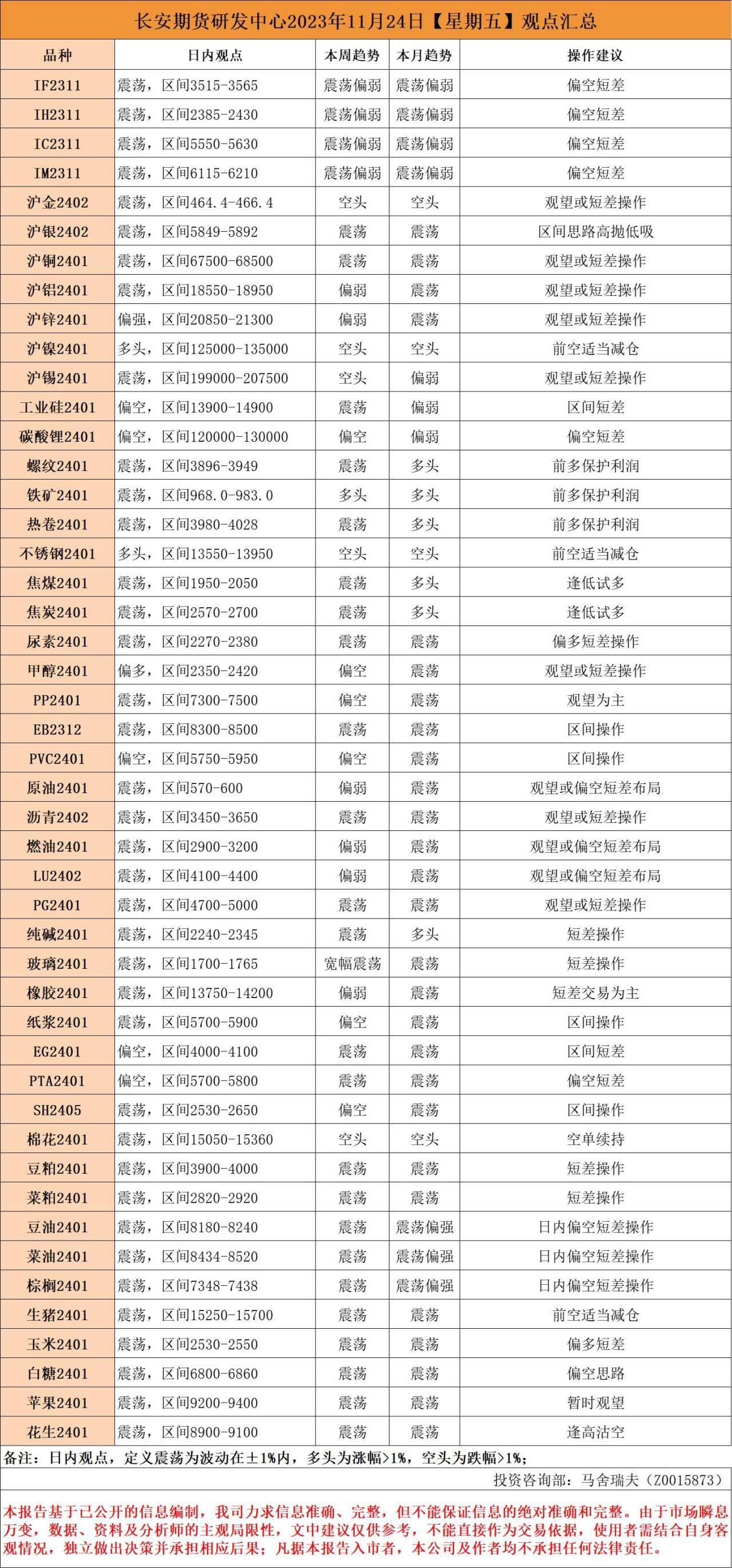 长安期货研发中心2023年11月24日【星期五】观点汇总

| 品种 | 日内观点 | 本周趋势 | 本月趋势 | 操作建议 |
|---|---|---|---|---|
| IF2311 | 震荡，区间3515-3565 | 震荡偏弱 | 震荡偏弱 | 偏空短差 |
| IH2311 | 震荡，区间2385-2430 | 震荡偏弱 | 震荡偏弱 | 偏空短差 |
| IC2311 | 震荡，区间5550-5630 | 震荡偏弱 | 震荡偏弱 | 偏空短差 |
| IM2311 | 震荡，区间6115-6210 | 震荡偏弱 | 震荡偏弱 | 偏空短差 |
| 沪金2402 | 震荡，区间464.4-466.4 | 空头 | 空头 | 观望或短差操作 |
| 沪银2402 | 震荡，区间5849-5892 | 震荡 | 震荡 | 区间思路高抛低吸 |
| 沪铜2401 | 震荡，区间67500-68500 | 震荡 | 震荡 | 观望或短差操作 |
| 沪铝2401 | 震荡，区间18550-18950 | 偏弱 | 震荡 | 观望或短差操作 |
| 沪锌2401 | 偏强，区间20850-21300 | 偏弱 | 震荡 | 观望或短差操作 |
| 沪镍2401 | 多头，区间125000-135000 | 空头 | 空头 | 前空适当减仓 |
| 沪锡2401 | 震荡，区间199000-207500 | 空头 | 偏弱 | 观望或短差操作 |
| 工业硅2401 | 偏空，区间13900-14900 | 震荡 | 偏弱 | 区间短差 |
| 碳酸锂2401 | 偏空，区间120000-130000 | 偏空 | 偏弱 | 偏空短差 |
| 螺纹2401 | 震荡，区间3896-3949 | 震荡 | 多头 | 前多保护利润 |
| 铁矿2401 | 震荡，区间968.0-983.0 | 多头 | 多头 | 前多保护利润 |
| 热卷2401 | 震荡，区间3980-4028 | 震荡 | 多头 | 前多保护利润 |
| 不锈钢2401 | 多头，区间13550-13950 | 空头 | 空头 | 前空适当减仓 |
| 焦煤2401 | 震荡，区间1950-2050 | 震荡 | 多头 | 逢低试多 |
| 焦炭2401 | 震荡，区间2570-2700 | 震荡 | 多头 | 逢低试多 |
| 尿素2401 | 震荡，区间2270-2380 | 震荡 | 震荡 | 偏多短差操作 |
| 甲醇2401 | 偏多，区间2350-2420 | 偏空 | 震荡 | 观望或短差操作 |
| PP2401 | 震荡，区间7300-7500 | 偏空 | 震荡 | 观望为主 |
| EB2312 | 震荡，区间8300-8500 | 震荡 | 震荡 | 区间操作 |
| PVC2401 | 偏空，区间5750-5950 | 偏空 | 震荡 | 区间操作 |
| 原油2401 | 震荡，区间570-600 | 偏弱 | 震荡 | 观望或偏空短差布局 |
| 沥青2402 | 震荡，区间3450-3650 | 震荡 | 震荡 | 观望或短差操作 |
| 燃油2401 | 震荡，区间2900-3200 | 偏弱 | 震荡 | 观望或偏空短差布局 |
| LU2402 | 震荡，区间4100-4400 | 偏弱 | 震荡 | 观望或偏空短差布局 |
| PG2401 | 震荡，区间4700-5000 | 震荡 | 震荡 | 观望或短差操作 |
| 纯碱2401 | 震荡，区间2240-2345 | 震荡 | 多头 | 短差操作 |
| 玻璃2401 | 震荡，区间1700-1765 | 宽幅震荡 | 震荡 | 短差操作 |
| 橡胶2401 | 震荡，区间13750-14200 | 偏弱 | 震荡 | 短差交易为主 |
| 纸浆2401 | 震荡，区间5700-5900 | 偏空 | 震荡 | 区间操作 |
| EG2401 | 偏空，区间4000-4100 | 震荡 | 震荡 | 区间短差 |
| PTA2401 | 偏空，区间5700-5800 | 震荡 | 震荡 | 偏空短差 |
| SH2405 | 震荡，区间2530-2650 | 偏空 | 震荡 | 区间操作 |
| 棉花2401 | 震荡，区间15050-15360 | 空头 | 空头 | 空单续持 |
| 豆粕2401 | 震荡，区间3900-4000 | 震荡 | 震荡 | 短差操作 |
| 菜粕2401 | 震荡，区间2820-2920 | 震荡 | 震荡 | 短差操作 |
| 豆油2401 | 震荡，区间8180-8240 | 震荡 | 震荡偏强 | 日内偏空短差操作 |
| 菜油2401 | 震荡，区间8434-8520 | 震荡 | 震荡偏强 | 日内偏空短差操作 |
| 棕榈2401 | 震荡，区间7348-7438 | 震荡 | 震荡偏强 | 日内偏空短差操作 |
| 生猪2401 | 震荡，区间15250-15700 | 震荡 | 震荡 | 前空适当减仓 |
| 玉米2401 | 震荡，区间2530-2550 | 震荡 | 震荡 | 偏多短差 |
| 白糖2401 | 震荡，区间6800-6860 | 震荡 | 震荡 | 偏空思路 |
| 苹果2401 | 震荡，区间9200-9400 | 震荡 | 震荡 | 暂时观望 |
| 花生2401 | 震荡，区间8900-9100 | 震荡 | 震荡 | 逢高沽空 |

备注：日内观点，定义震荡为波动在±1%内，多头为涨幅>1%，空头为跌幅>1%；

投资咨询部：马舍瑞夫（Z0015873）

本报告基于已公开的信息编制，我司力求信息准确、完整，但不能保证信息的绝对准确和完整。由于市场瞬息万变，数据、资料及分析师的主观局限性，文中建议仅供参考，不能直接作为交易依据，使用者需结合自身客观情况，独立做出决策并承担相应后果；凡据本报告入市者，本公司及作者均不承担任何法律责任。